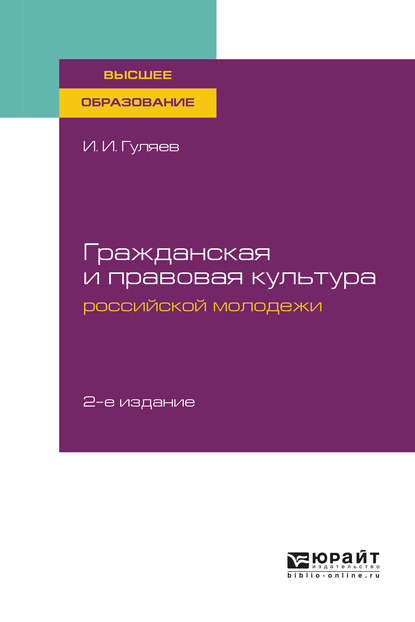 ВЫСШЕЕ
ОБРАЗОВАНИЕ

И. И. Гуляев

Гражданская и правовая культура российской молодежи

2-е издание

ЮРАЙТ
издательство
biblio-online.ru